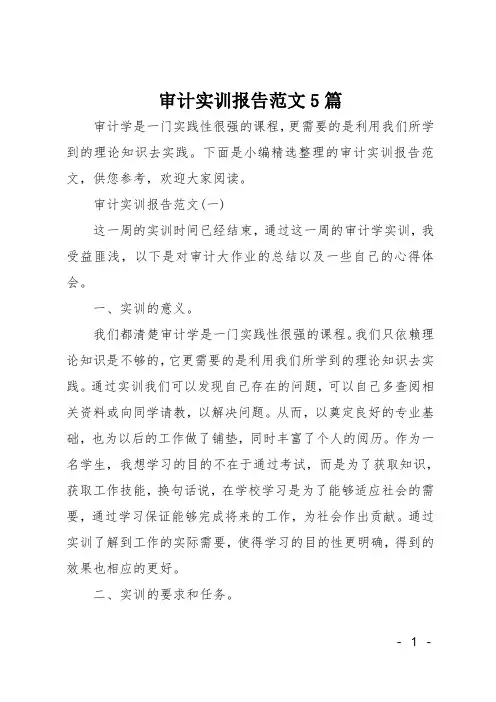 审计实训报告范文5篇

审计学是一门实践性很强的课程，更需要的是利用我们所学到的理论知识去实践。下面是小编精选整理的审计实训报告范文，供您参考，欢迎大家阅读。

审计实训报告范文(一)

这一周的实训时间已经结束，通过这一周的审计学实训，我受益匪浅，以下是对审计大作业的总结以及一些自己的心得体会。

一、实训的意义。

我们都清楚审计学是一门实践性很强的课程。我们只依赖理论知识是不够的，它更需要的是利用我们所学到的理论知识去实践。通过实训我们可以发现自己存在的问题，可以自己多查阅相关资料或向同学请教，以解决问题。从而，以奠定良好的专业基础，也为以后的工作做了铺垫，同时丰富了个人的阅历。作为一名学生，我想学习的目的不在于通过考试，而是为了获取知识，获取工作技能，换句话说，在学校学习是为了能够适应社会的需要，通过学习保证能够完成将来的工作，为社会作出贡献。通过实训了解到工作的实际需要，使得学习的目的性更明确，得到的效果也相应的更好。

二、实训的要求和任务。

- 1 -